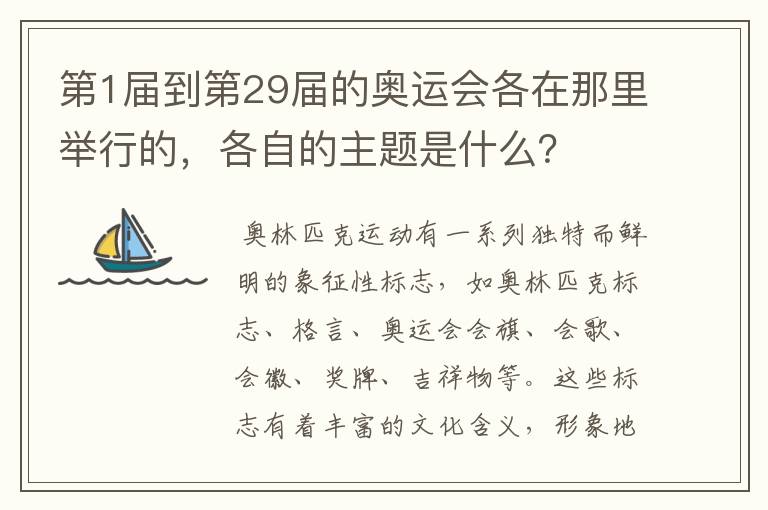 第1届到第29届的奥运会各在那里举行的，各自的主题是什么？

奥林匹克运动有一系列独特而鲜明的象征性标志，如奥林匹克标志、格言、奥运会会旗、会歌、会徽、奖牌、吉祥物等。这些标志有着丰富的文化含义，形象地